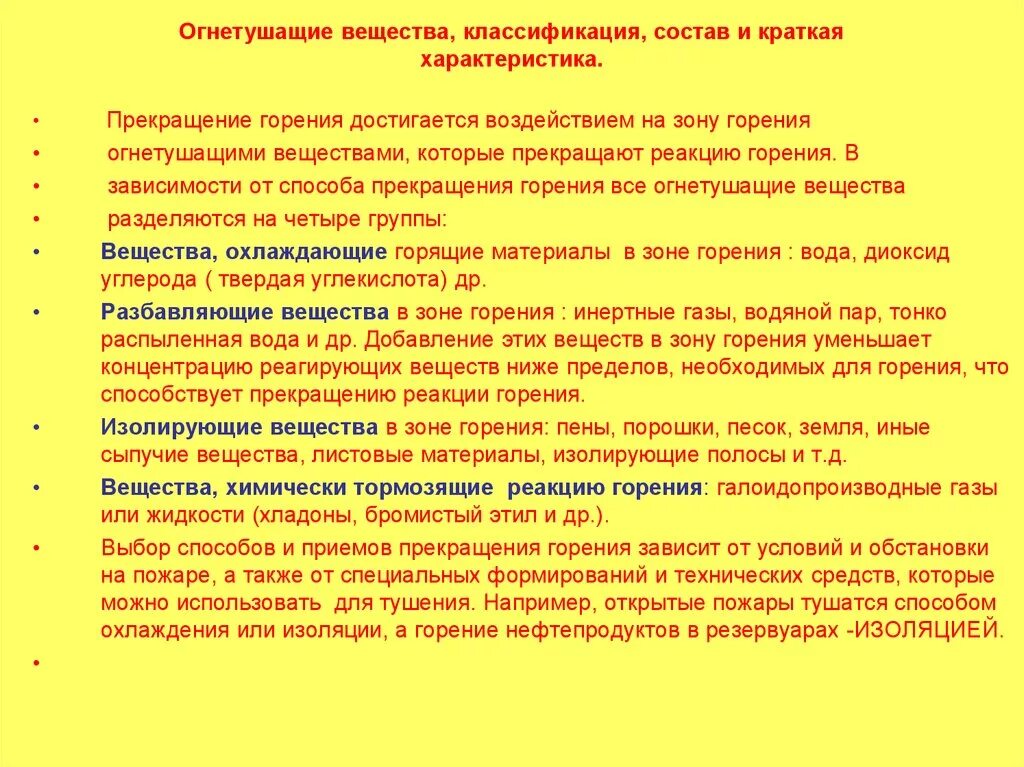 Огнетушащие вещества, классификация, состав и краткая характеристика.

• Прекращение горения достигается воздействием на зону горения
• огнетушащими веществами, которые прекращают реакцию горения. В
• зависимости от способа прекращения горения все огнетушащие вещества
• разделяются на четыре группы:
• Вещества, охлаждающие горящие материалы в зоне горения : вода, диоксид углерода ( твердая углекислота) др.
• Разбавляющие вещества в зоне горения : инертные газы, водяной пар, тонко распыленная вода и др. Добавление этих веществ в зону горения уменьшает концентрацию реагирующих веществ ниже пределов, необходимых для горения, что способствует прекращению реакции горения.
• Изолирующие вещества в зоне горения: пены, порошки, песок, земля, иные сыпучие вещества, листовые материалы, изолирующие полосы и т.д.
• Вещества, химически тормозящие реакцию горения: галоидопроизводные газы или жидкости (хладоны, бромистый этил и др.).
• Выбор способов и приемов прекращения горения зависит от условий и обстановки на пожаре, а также от специальных формирований и технических средств, которые можно использовать для тушения. Например, открытые пожары тушатся способом охлаждения или изоляции, а горение нефтепродуктов в резервуарах -ИЗОЛЯЦИЕЙ.
•